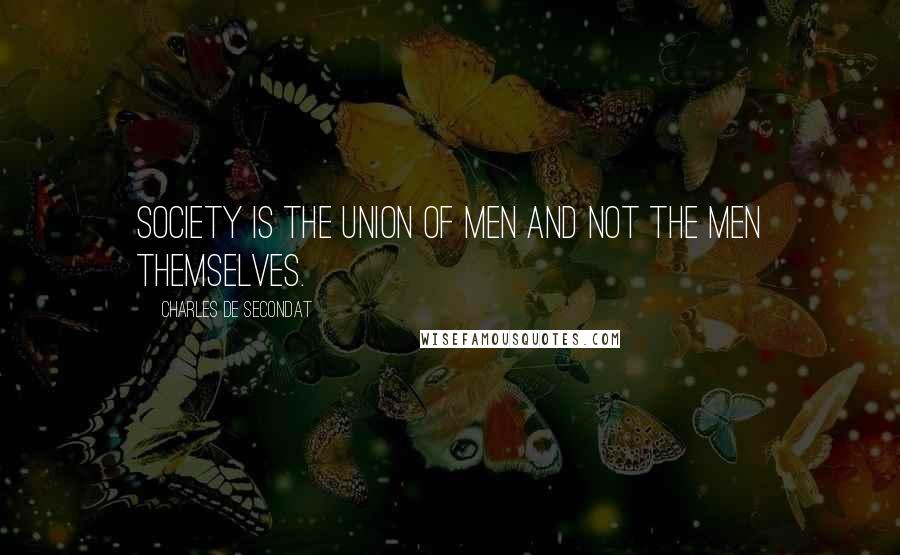 SOCIETY IS THE UNION OF MEN AND NOT THE MEN THEMSELVES.

CHARLES DE SECONDAT

WISEFAMOUSQUOTES.COM